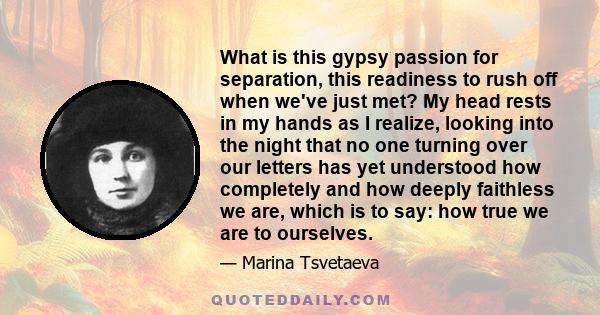 What is this gypsy passion for separation, this readiness to rush off when we've just met? My head rests in my hands as I realize, looking into the night that no one turning over our letters has yet understood how completely and how deeply faithless we are, which is to say: how true we are to ourselves.

— Marina Tsvetaeva

QUOTEDDAILY.COM